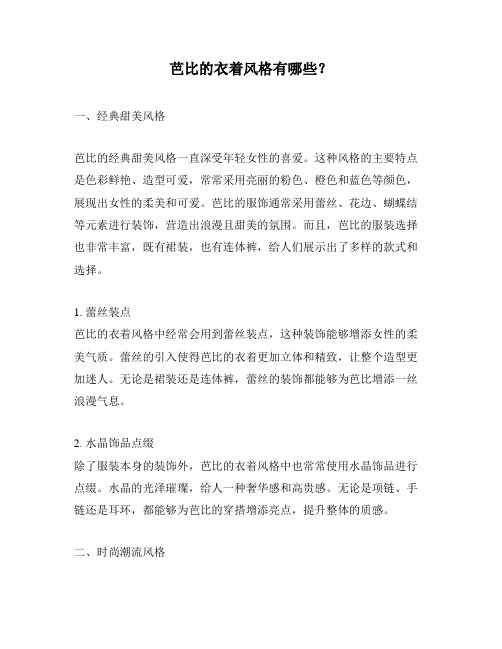 芭比的衣着风格有哪些？

一、经典甜美风格

芭比的经典甜美风格一直深受年轻女性的喜爱。这种风格的主要特点是色彩鲜艳、造型可爱，常常采用亮丽的粉色、橙色和蓝色等颜色，展现出女性的柔美和可爱。芭比的服饰通常采用蕾丝、花边、蝴蝶结等元素进行装饰，营造出浪漫且甜美的氛围。而且，芭比的服装选择也非常丰富，既有裙装，也有连体裤，给人们展示出了多样的款式和选择。

1. 蕾丝装点
芭比的衣着风格中经常会用到蕾丝装点，这种装饰能够增添女性的柔美气质。蕾丝的引入使得芭比的衣着更加立体和精致，让整个造型更加迷人。无论是裙装还是连体裤，蕾丝的装饰都能够为芭比增添一丝浪漫气息。

2. 水晶饰品点缀
除了服装本身的装饰外，芭比的衣着风格中也常常使用水晶饰品进行点缀。水晶的光泽璀璨，给人一种奢华感和高贵感。无论是项链、手链还是耳环，都能够为芭比的穿搭增添亮点，提升整体的质感。

二、时尚潮流风格